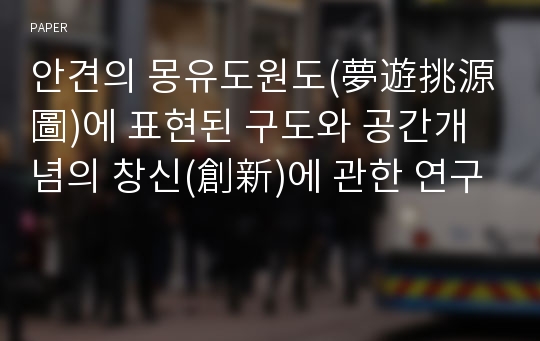 PAPER

안견의 몽유도원도(夢遊挑源圖)에 표현된 구도와 공간개념의 창신(創新)에 관한 연구